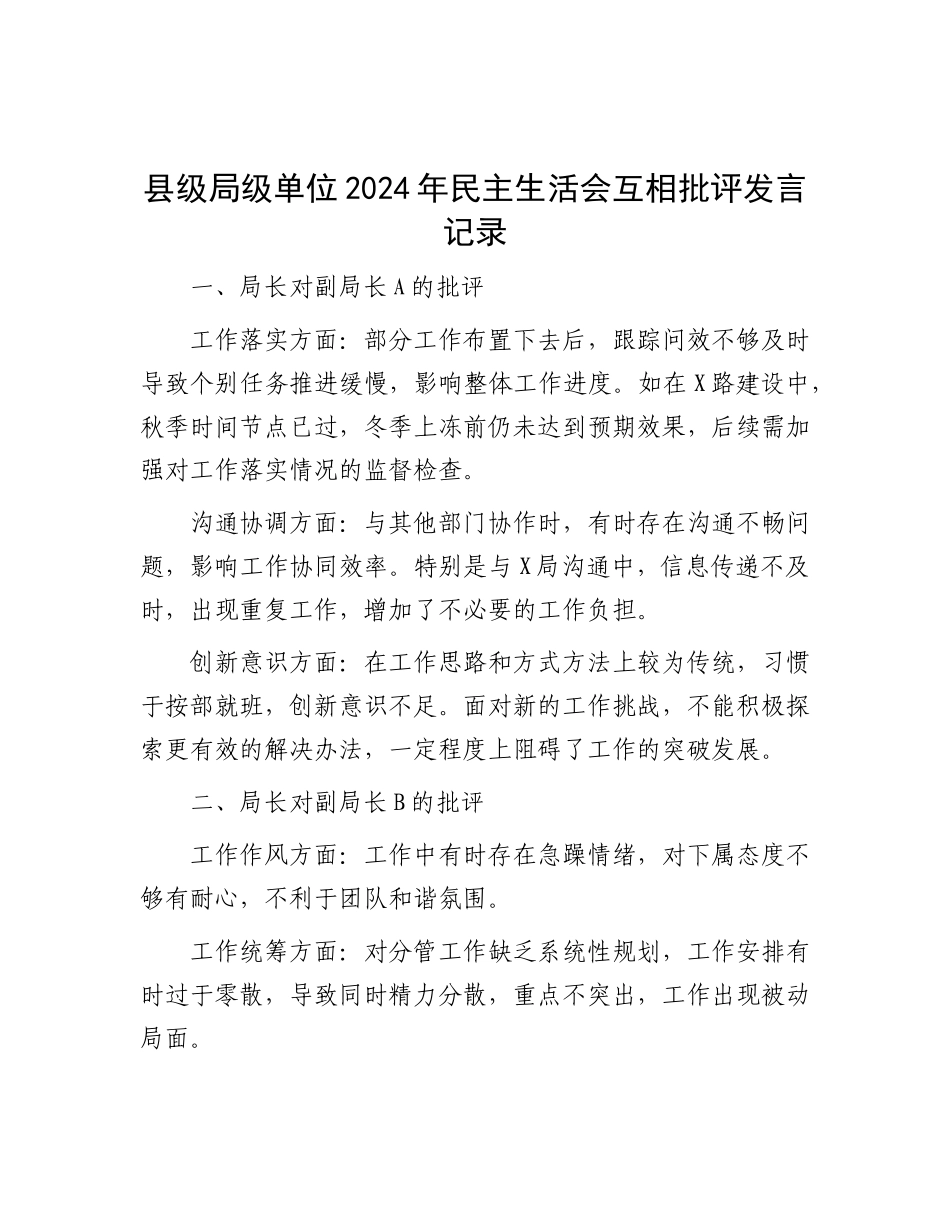 县级局级单位2024年民主生活会互相批评发言记录

一、局长对副局长A的批评

工作落实方面：部分工作布置下去后，跟踪问效不够及时导致个别任务推进缓慢，影响整体工作进度。如在X路建设中，秋季时间节点已过，冬季上冻前仍未达到预期效果，后续需加强对工作落实情况的监督检查。

沟通协调方面：与其他部门协作时，有时存在沟通不畅问题，影响工作协同效率。特别是与X局沟通中，信息传递不及时，出现重复工作，增加了不必要的工作负担。

创新意识方面：在工作思路和方式方法上较为传统，习惯于按部就班，创新意识不足。面对新的工作挑战，不能积极探索更有效的解决办法，一定程度上阻碍了工作的突破发展。

二、局长对副局长B的批评

工作作风方面：工作中有时存在急躁情绪，对下属态度不够有耐心，不利于团队和谐氛围。

工作统筹方面：对分管工作缺乏系统性规划，工作安排有时过于零散，导致同时精力分散，重点不突出，工作出现被动局面。